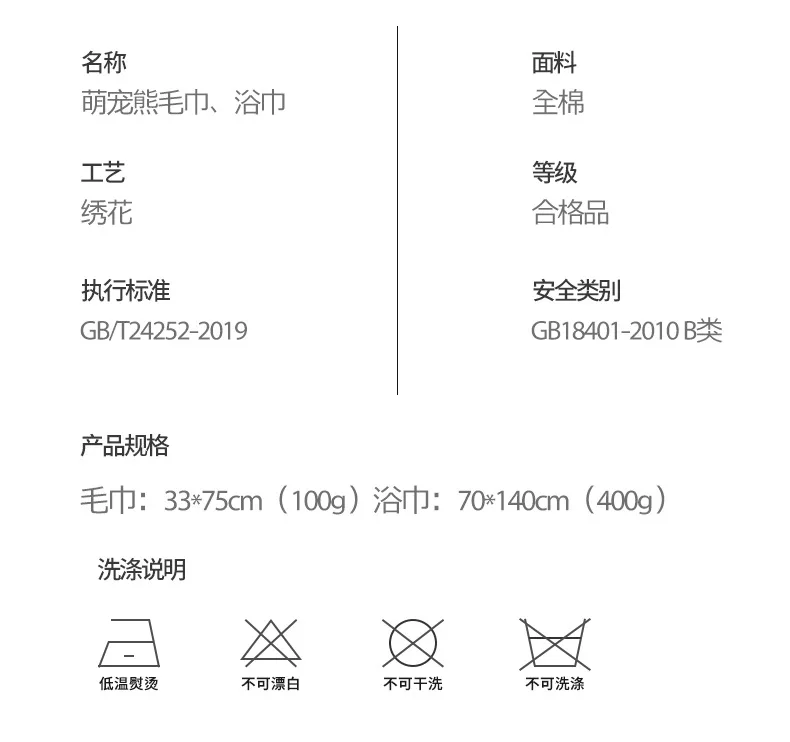 名称
萌宠熊毛巾、浴巾

工艺
绣花

执行标准
GB/T24252-2019

面料
全棉

等级
合格品

安全类别
GB18401-2010 B类

产品规格

毛巾：33*75cm（100g）浴巾：70*140cm（400g）

洗涤说明

低温熨烫

不可漂白

不可干洗

不可洗涤